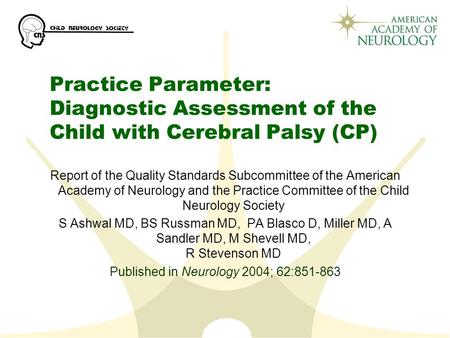 cns CHILD NEUROLOGY SOCIETY

AMERICAN ACADEMY OF NEUROLOGY

Practice Parameter: Diagnostic Assessment of the Child with Cerebral Palsy (CP)

Report of the Quality Standards Subcommittee of the American Academy of Neurology and the Practice Committee of the Child Neurology Society

S Ashwal MD, BS Russman MD, PA Blasco D, Miller MD, A Sandler MD, M Shevell MD, R Stevenson MD

Published in Neurology 2004; 62:851-863